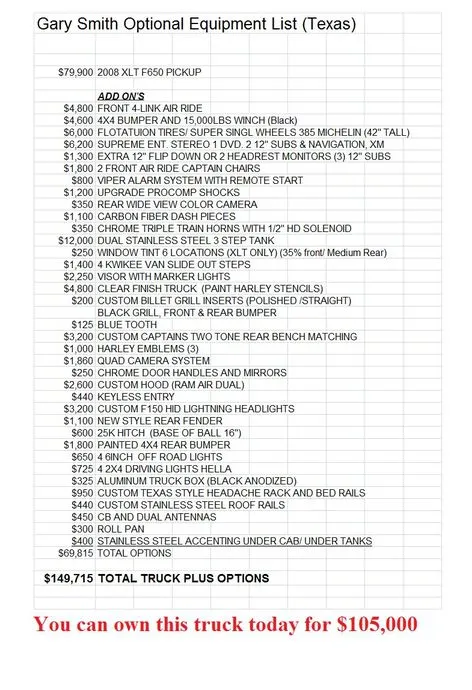 Gary Smith Optional Equipment List (Texas)

| | |
|---|---|
| $79,900 | 2008 XLT F650 PICKUP |
| | ADD ON'S |
| $4,800 | FRONT 4-LINK AIR RIDE |
| $4,600 | 4X4 BUMPER AND 15,000LBS WINCH (Black) |
| $6,000 | FLOTATUION TIRES/ SUPER SINGL WHEELS 385 MICHELIN (42" TALL) |
| $6,200 | SUPREME ENT. STEREO 1 DVD. 2 12" SUBS & NAVIGATION, XM |
| $1,300 | EXTRA 12" FLIP DOWN OR 2 HEADREST MONITORS (3) 12" SUBS |
| $1,800 | 2 FRONT AIR RIDE CAPTAIN CHAIRS |
| $800 | VIPER ALARM SYSTEM WITH REMOTE START |
| $1,200 | UPGRADE PROCOMP SHOCKS |
| $350 | REAR WIDE VIEW COLOR CAMERA |
| $1,100 | CARBON FIBER DASH PIECES |
| $350 | CHROME TRIPLE TRAIN HORNS WITH 1/2" HD SOLENOID |
| $12,000 | DUAL STAINLESS STEEL 3 STEP TANK |
| $250 | WINDOW TINT 6 LOCATIONS (XLT ONLY) (35% front/ Medium Rear) |
| $1,400 | 4 KWIKEE VAN SLIDE OUT STEPS |
| $2,250 | VISOR WITH MARKER LIGHTS |
| $4,800 | CLEAR FINISH TRUCK (PAINT HARLEY STENCILS) |
| $200 | CUSTOM BILLET GRILL INSERTS (POLISHED /STRAIGHT) |
| | BLACK GRILL, FRONT & REAR BUMPER |
| $125 | BLUE TOOTH |
| $3,200 | CUSTOM CAPTAINS TWO TONE REAR BENCH MATCHING |
| $1,000 | HARLEY EMBLEMS (3) |
| $1,860 | QUAD CAMERA SYSTEM |
| $250 | CHROME DOOR HANDLES AND MIRRORS |
| $2,600 | CUSTOM HOOD (RAM AIR DUAL) |
| $440 | KEYLESS ENTRY |
| $3,200 | CUSTOM F150 HID LIGHTNING HEADLIGHTS |
| $1,100 | NEW STYLE REAR FENDER |
| $600 | 25K HITCH (BASE OF BALL 16") |
| $1,800 | PAINTED 4X4 REAR BUMPER |
| $650 | 4 6INCH OFF ROAD LIGHTS |
| $725 | 4 2X4 DRIVING LIGHTS HELLA |
| $325 | ALUMINUM TRUCK BOX (BLACK ANODIZED) |
| $950 | CUSTOM TEXAS STYLE HEADACHE RACK AND BED RAILS |
| $440 | CUSTOM STAINLESS STEEL ROOF RAILS |
| $450 | CB AND DUAL ANTENNAS |
| $300 | ROLL PAN |
| $400 | STAINLESS STEEL ACCENTING UNDER CAB/ UNDER TANKS |
| $69,815 | TOTAL OPTIONS |
| $149,715 | TOTAL TRUCK PLUS OPTIONS |

You can own this truck today for $105,000